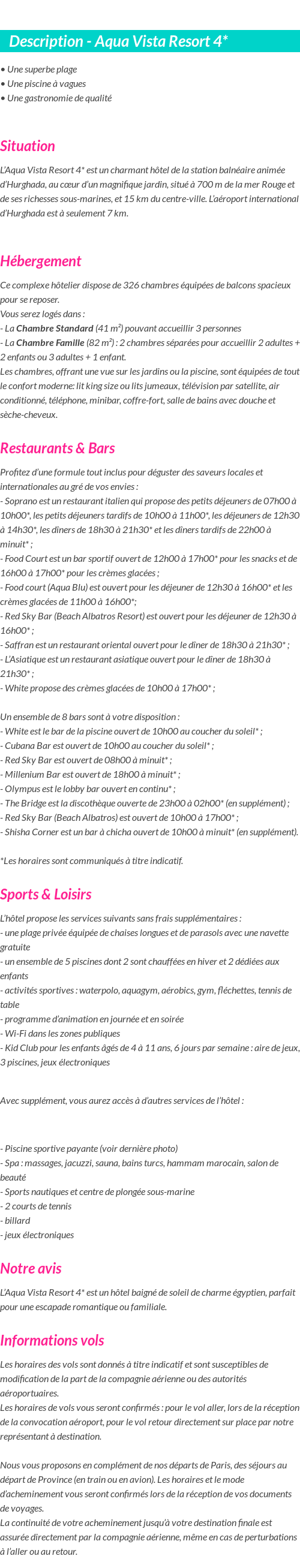 Description - Aqua Vista Resort 4*

• Une superbe plage
• Une piscine à vagues
• Une gastronomie de qualité

Situation

L'Aqua Vista Resort 4* est un charmant hôtel de la station balnéaire animée d'Hurghada, au cœur d'un magnifique jardin, situé à 700 m de la mer Rouge et de ses richesses sous-marines, et 15 km du centre-ville. L'aéroport international d'Hurghada est à seulement 7 km.

Hébergement

Ce complexe hôtelier dispose de 326 chambres équipées de balcons spacieux pour se reposer.
Vous serez logés dans :
- La Chambre Standard (41 m²) pouvant accueillir 3 personnes
- La Chambre Famille (82 m²) : 2 chambres séparées pour accueillir 2 adultes + 2 enfants ou 3 adultes + 1 enfant.
Les chambres, offrant une vue sur les jardins ou la piscine, sont équipées de tout le confort moderne: lit king size ou lits jumeaux, télévision par satellite, air conditionné, téléphone, minibar, coffre-fort, salle de bains avec douche et sèche-cheveux.

Restaurants & Bars

Profitez d'une formule tout inclus pour déguster des saveurs locales et internationales au gré de vos envies :
- Soprano est un restaurant italien qui propose des petits déjeuners de 07h00 à 10h00*, les petits déjeuners tardifs de 10h00 à 11h00*, les déjeuners de 12h30 à 14h30*, les dîners de 18h30 à 21h30* et les dîners tardifs de 22h00 à minuit* ;
- Food Court est un bar sportif ouvert de 12h00 à 17h00* pour les snacks et de 16h00 à 17h00* pour les crèmes glacées ;
- Food court (Aqua Blu) est ouvert pour les déjeuner de 12h30 à 16h00* et les crèmes glacées de 11h00 à 16h00*;
- Red Sky Bar (Beach Albatros Resort) est ouvert pour les déjeuner de 12h30 à 16h00* ;
- Saffran est un restaurant oriental ouvert pour le dîner de 18h30 à 21h30* ;
- L'Asiatique est un restaurant asiatique ouvert pour le dîner de 18h30 à 21h30* ;
- White propose des crèmes glacées de 10h00 à 17h00* ;

Un ensemble de 8 bars sont à votre disposition :
- White est le bar de la piscine ouvert de 10h00 au coucher du soleil* ;
- Cubana Bar est ouvert de 10h00 au coucher du soleil* ;
- Red Sky Bar est ouvert de 08h00 à minuit* ;
- Millenium Bar est ouvert de 18h00 à minuit* ;
- Olympus est le lobby bar ouvert en continu* ;
- The Bridge est la discothèque ouverte de 23h00 à 02h00* (en supplément) ;
- Red Sky Bar (Beach Albatros) est ouvert de 10h00 à 17h00* ;
- Shisha Corner est un bar à chicha ouvert de 10h00 à minuit* (en supplément).

*Les horaires sont communiqués à titre indicatif.

Sports & Loisirs

L'hôtel propose les services suivants sans frais supplémentaires :
- une plage privée équipée de chaises longues et de parasols avec une navette gratuite
- un ensemble de 5 piscines dont 2 sont chauffées en hiver et 2 dédiées aux enfants
- activités sportives : waterpolo, aquagym, aérobics, gym, fléchettes, tennis de table
- programme d'animation en journée et en soirée
- Wi-Fi dans les zones publiques
- Kid Club pour les enfants âgés de 4 à 11 ans, 6 jours par semaine : aire de jeux, 3 piscines, jeux électroniques

Avec supplément, vous aurez accès à d'autres services de l'hôtel :

- Piscine sportive payante (voir dernière photo)
- Spa : massages, jacuzzi, sauna, bains turcs, hammam marocain, salon de beauté
- Sports nautiques et centre de plongée sous-marine
- 2 courts de tennis
- billard
- jeux électroniques

Notre avis

L'Aqua Vista Resort 4* est un hôtel baigné de soleil de charme égyptien, parfait pour une escapade romantique ou familiale.

Informations vols

Les horaires des vols sont donnés à titre indicatif et sont susceptibles de modification de la part de la compagnie aérienne ou des autorités aéroportuaires.
Les horaires de vols vous seront confirmés : pour le vol aller, lors de la réception de la convocation aéroport, pour le vol retour directement sur place par notre représentant à destination.

Nous vous proposons en complément de nos départs de Paris, des séjours au départ de Province (en train ou en avion). Les horaires et le mode d'acheminement vous seront confirmés lors de la réception de vos documents de voyages.
La continuité de votre acheminement jusqu'à votre destination finale est assurée directement par la compagnie aérienne, même en cas de perturbations à l'aller ou au retour.